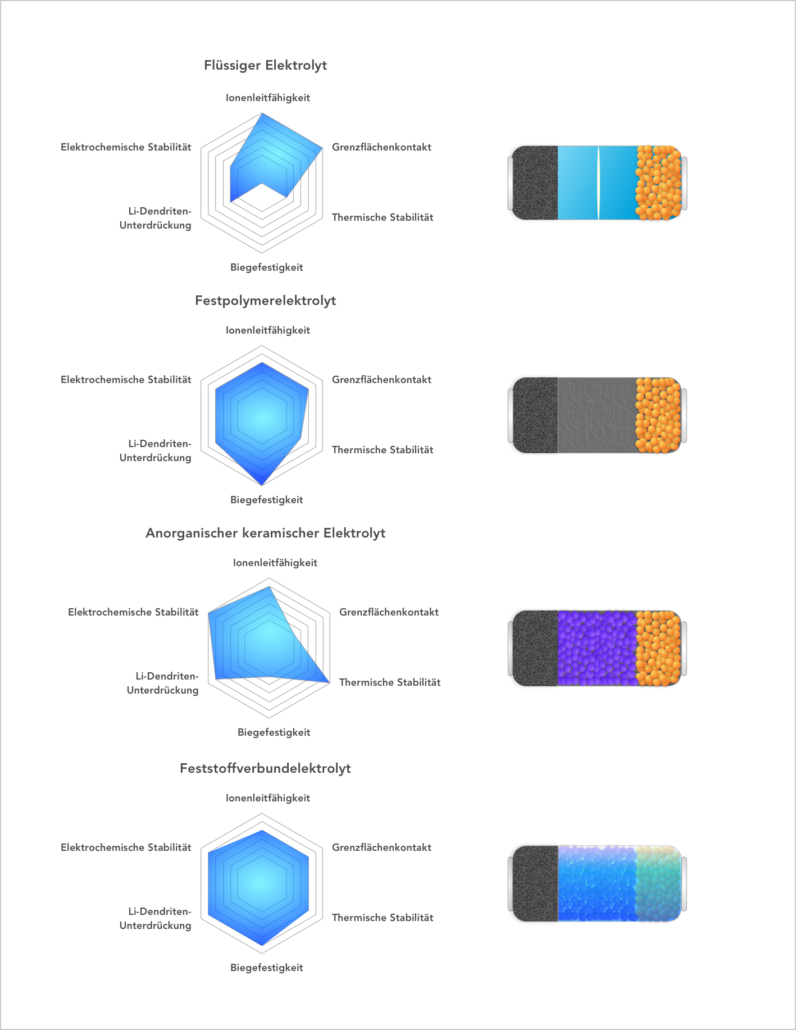 Flüssiger Elektrolyt

Ionenleitfähigkeit
Grenzflächenkontakt
Thermische Stabilität
Biegefestigkeit
Li-Dendriten-Unterdrückung
Elektrochemische Stabilität

Festpolymerelektrolyt

Ionenleitfähigkeit
Grenzflächenkontakt
Thermische Stabilität
Biegefestigkeit
Li-Dendriten-Unterdrückung
Elektrochemische Stabilität

Anorganischer keramischer Elektrolyt

Ionenleitfähigkeit
Grenzflächenkontakt
Thermische Stabilität
Biegefestigkeit
Li-Dendriten-Unterdrückung
Elektrochemische Stabilität

Feststoffverbundelektrolyt

Ionenleitfähigkeit
Grenzflächenkontakt
Thermische Stabilität
Biegefestigkeit
Li-Dendriten-Unterdrückung
Elektrochemische Stabilität